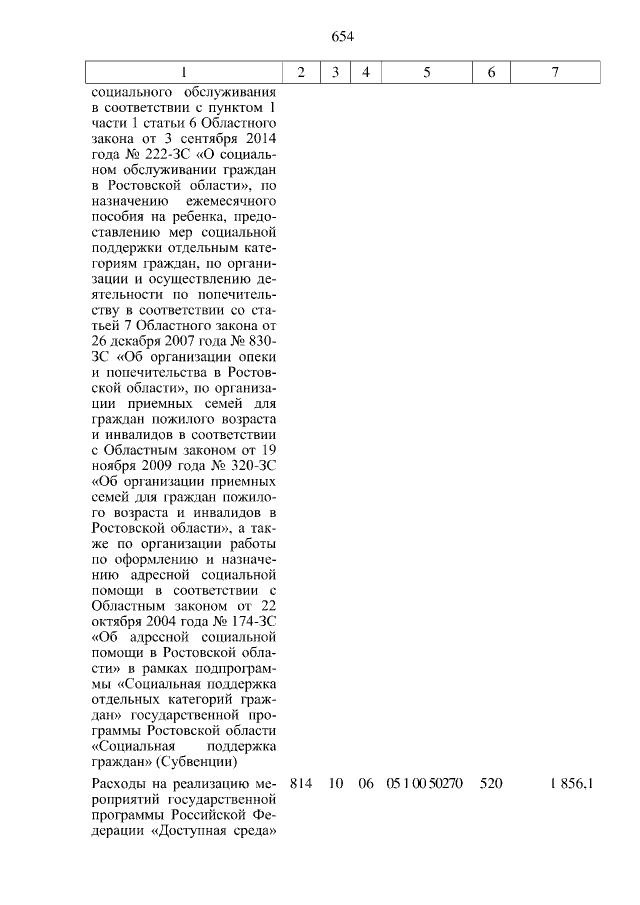 654

| 1 | 2 | 3 | 4 | 5 | 6 | 7 |
|---|---|---|---|---|---|---|
| социального обслуживания в соответствии с пунктом 1 части 1 статьи 6 Областного закона от 3 сентября 2014 года № 222-ЗС «О социальном обслуживании граждан в Ростовской области», по назначению ежемесячного пособия на ребенка, предоставлению мер социальной поддержки отдельным категориям граждан, по организации и осуществлению деятельности по попечительству в соответствии со статьей 7 Областного закона от 26 декабря 2007 года № 830-ЗС «Об организации опеки и попечительства в Ростовской области», по организации приемных семей для граждан пожилого возраста и инвалидов в соответствии с Областным законом от 19 ноября 2009 года № 320-ЗС «Об организации приемных семей для граждан пожилого возраста и инвалидов в Ростовской области», а также по организации работы по оформлению и назначению адресной социальной помощи в соответствии с Областным законом от 22 октября 2004 года № 174-ЗС «Об адресной социальной помощи в Ростовской области» в рамках подпрограммы «Социальная поддержка отдельных категорий граждан» государственной программы Ростовской области «Социальная поддержка граждан» (Субвенции) | | | | | | |
| Расходы на реализацию мероприятий государственной программы Российской Федерации «Доступная среда» | 814 | 10 | 06 | 05 1 00 50270 | 520 | 1 856,1 |